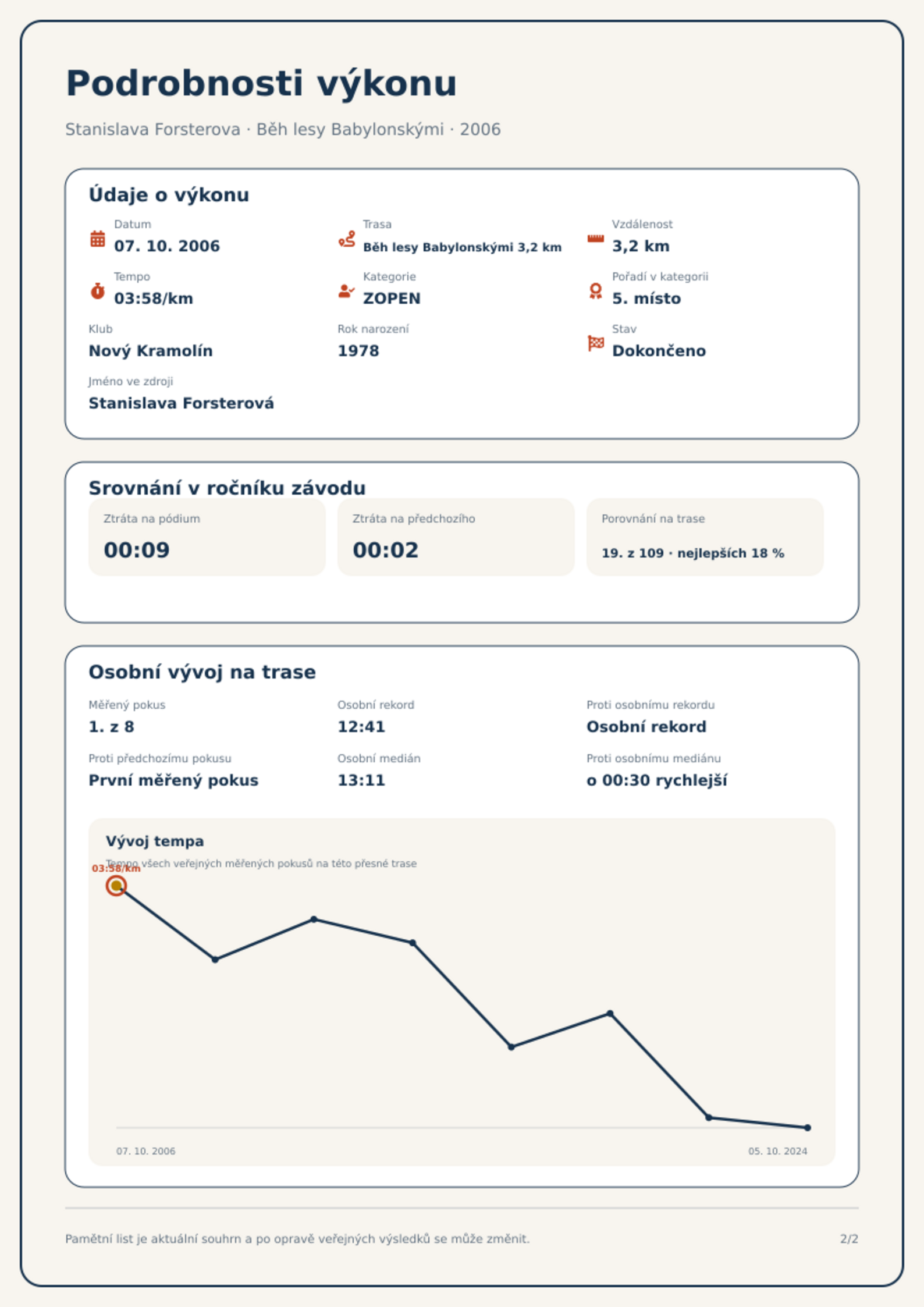 Podrobnosti výkonu

Stanislava Forsterova · Běh lesy Babylonskými · 2006

Údaje o výkonu

Datum
07. 10. 2006

Trasa
Běh lesy Babylonskými 3,2 km

Vzdálenost
3,2 km

Tempo
03:58/km

Kategorie
ZOPEN

Pořadí v kategorii
5. místo

Klub
Nový Kramolín

Rok narození
1978

Stav
Dokončeno

Jméno ve zdroji
Stanislava Forsterová

Srovnání v ročníku závodu

Ztráta na pódium
00:09

Ztráta na předchozího
00:02

Porovnání na trase
19. z 109 · nejlepších 18 %

Osobní vývoj na trase

Měřený pokus
1. z 8

Osobní rekord
12:41

Proti osobnímu rekordu
Osobní rekord

Proti předchozímu pokusu
První měřený pokus

Osobní medián
13:11

Proti osobnímu mediánu
o 00:30 rychlejší

Vývoj tempa

Tempo všech veřejných měřených pokusů na této přesné trase

03:58/km

07. 10. 2006

05. 10. 2024

Pamětní list je aktuální souhrn a po opravě veřejných výsledků se může změnit.

2/2